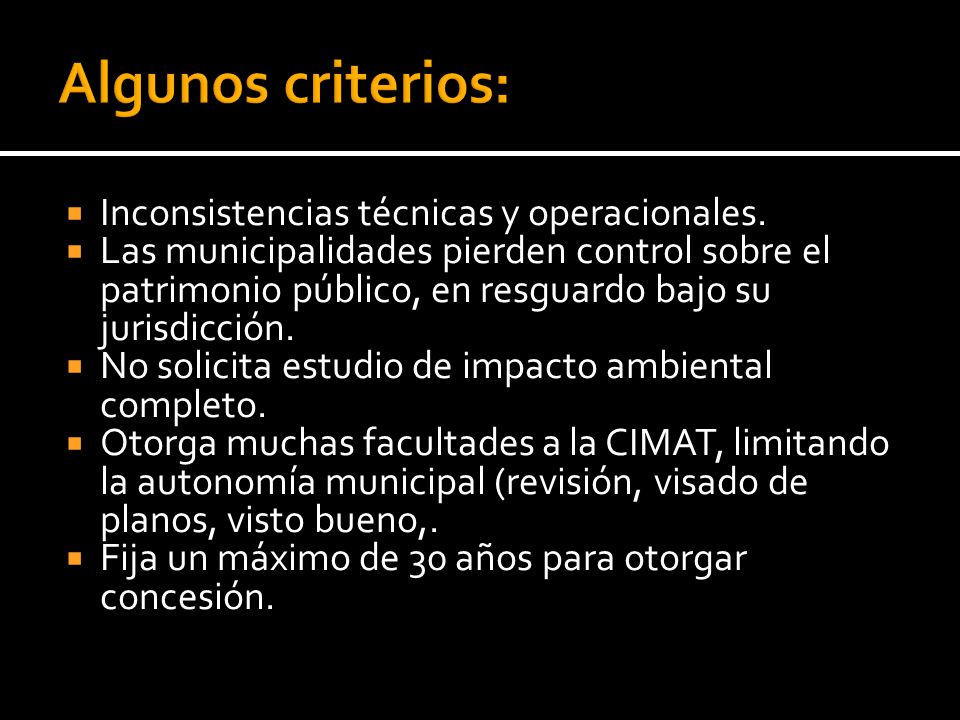 Algunos criterios:

- Inconsistencias técnicas y operacionales.
- Las municipalidades pierden control sobre el patrimonio público, en resguardo bajo su jurisdicción.
- No solicita estudio de impacto ambiental completo.
- Otorga muchas facultades a la CIMAT, limitando la autonomía municipal (revisión, visado de planos, visto bueno,.
- Fija un máximo de 30 años para otorgar concesión.